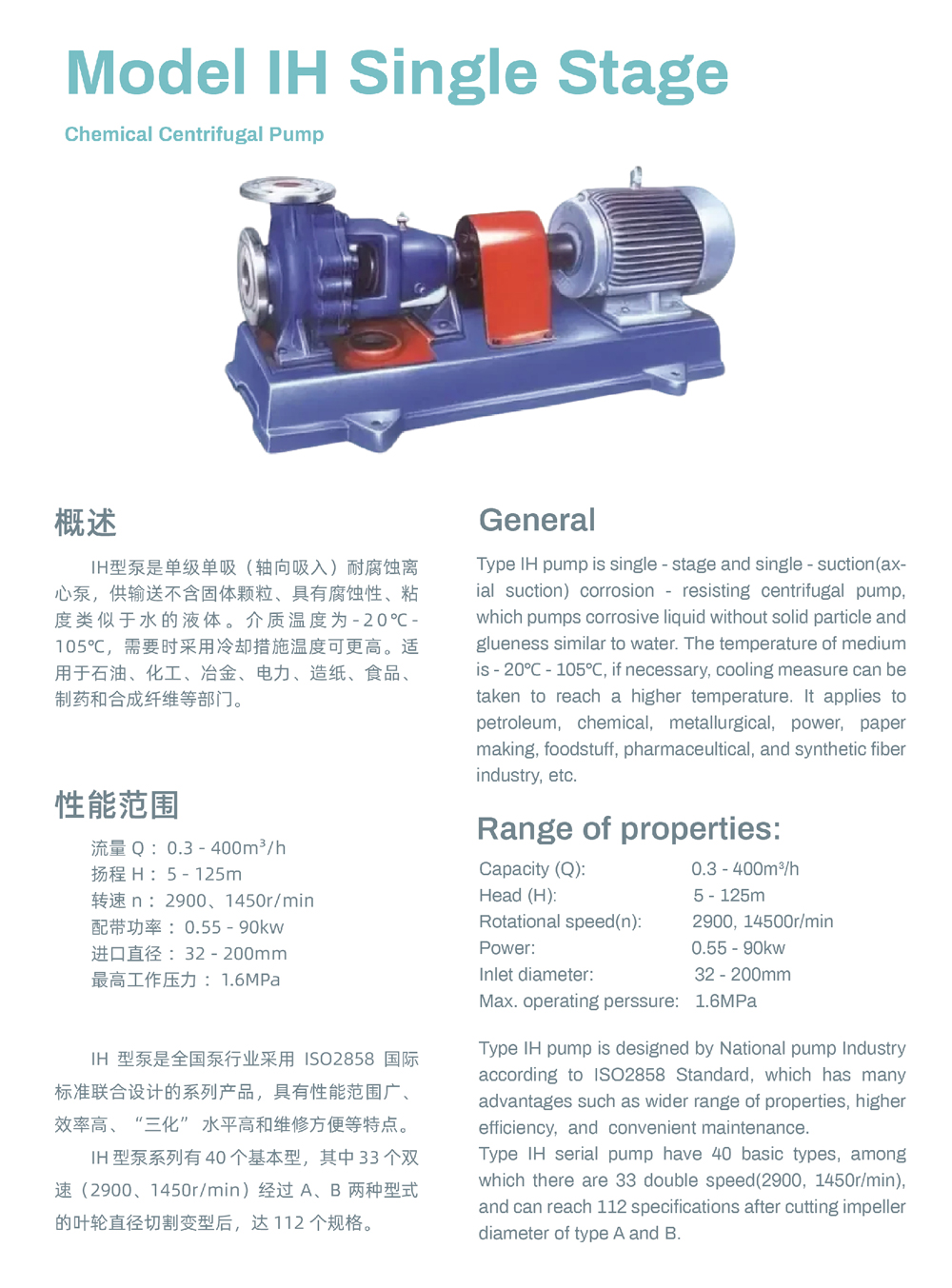 Model IH Single Stage

Chemical Centrifugal Pump

概述

IH型泵是单级单吸（轴向吸入）耐腐蚀离心泵，供输送不含固体颗粒、具有腐蚀性、粘度类似于水的液体。介质温度为-20℃-105℃，需要时采用冷却措施温度可更高。适用于石油、化工、冶金、电力、造纸、食品、制药和合成纤维等部门。

性能范围

流量 Q： 0.3 - 400m³/h
扬程 H： 5 - 125m
转速 n： 2900、1450r/min
配带功率： 0.55 - 90kw
进口直径： 32 - 200mm
最高工作压力： 1.6MPa

IH 型泵是全国泵行业采用 ISO2858 国际标准联合设计的系列产品，具有性能范围广、效率高、“三化” 水平高和维修方便等特点。

IH 型泵系列有 40 个基本型，其中 33 个双速（2900、1450r/min）经过 A、B 两种型式的叶轮直径切割变型后，达 112 个规格。

General

Type IH pump is single - stage and single - suction(axial suction) corrosion - resisting centrifugal pump, which pumps corrosive liquid without solid particle and glueness similar to water. The temperature of medium is - 20℃ - 105℃, if necessary, cooling measure can be taken to reach a higher temperature. It applies to petroleum, chemical, metallurgical, power, paper making, foodstuff, pharmaceultical, and synthetic fiber industry, etc.

Range of properties:

| Capacity (Q): | 0.3 - 400m³/h |
|---|---|
| Head (H): | 5 - 125m |
| Rotational speed(n): | 2900, 14500r/min |
| Power: | 0.55 - 90kw |
| Inlet diameter: | 32 - 200mm |
| Max. operating perssure: | 1.6MPa |

Type IH pump is designed by National pump Industry according to ISO2858 Standard, which has many advantages such as wider range of properties, higher efficiency, and convenient maintenance.
Type IH serial pump have 40 basic types, among which there are 33 double speed(2900, 1450r/min), and can reach 112 specifications after cutting impeller diameter of type A and B.